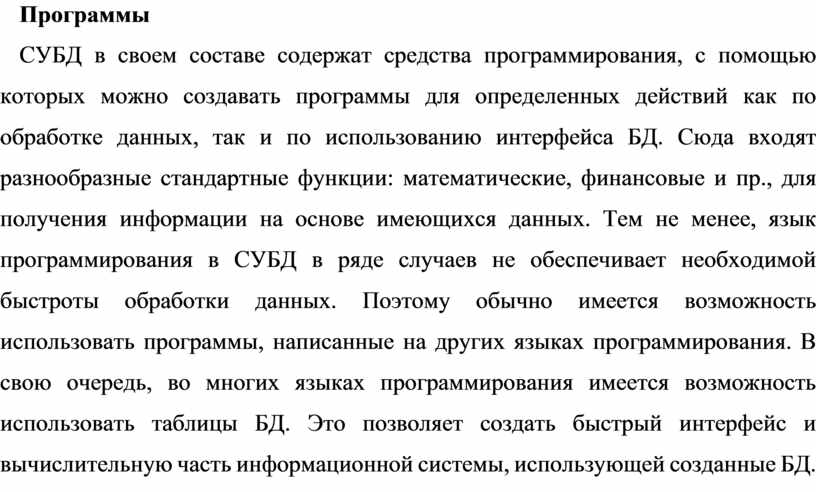 Программы

СУБД в своем составе содержат средства программирования, с помощью которых можно создавать программы для определенных действий как по обработке данных, так и по использованию интерфейса БД. Сюда входят разнообразные стандартные функции: математические, финансовые и пр., для получения информации на основе имеющихся данных. Тем не менее, язык программирования в СУБД в ряде случаев не обеспечивает необходимой быстроты обработки данных. Поэтому обычно имеется возможность использовать программы, написанные на других языках программирования. В свою очередь, во многих языках программирования имеется возможность использовать таблицы БД. Это позволяет создать быстрый интерфейс и вычислительную часть информационной системы, использующей созданные БД.